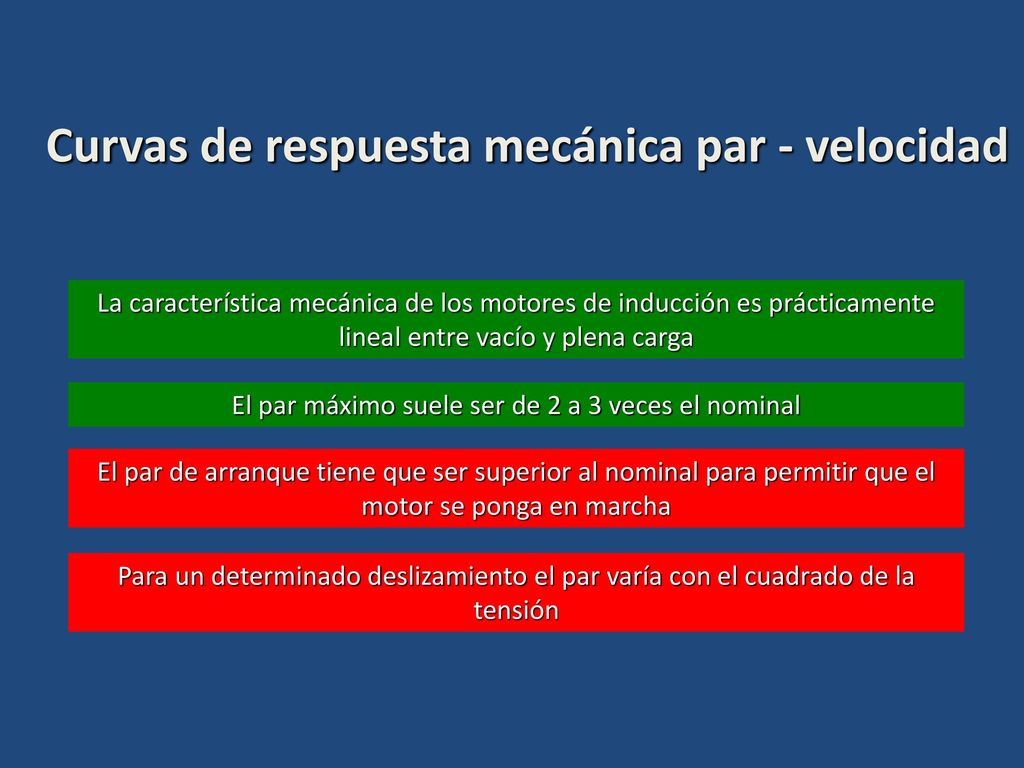 Curvas de respuesta mecánica par - velocidad

La característica mecánica de los motores de inducción es prácticamente lineal entre vacío y plena carga

El par máximo suele ser de 2 a 3 veces el nominal

El par de arranque tiene que ser superior al nominal para permitir que el motor se ponga en marcha

Para un determinado deslizamiento el par varía con el cuadrado de la tensión